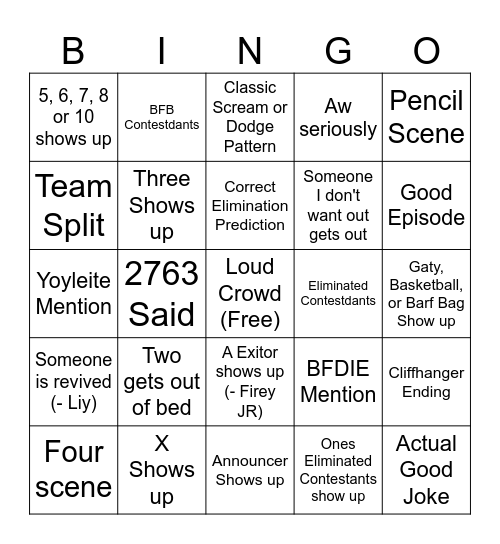 | B | I | N | G | O |
|---|---|---|---|---|
| 5, 6, 7, 8 or 10 shows up | BFB Contestdants | Classic Scream or Dodge Pattern | Aw seriously | Pencil Scene |
| Team Split | Three Shows up | Correct Elimination Prediction | Someone I don't want out gets out | Good Episode |
| Yoyleite Mention | 2763 Said | Loud Crowd (Free) | Eliminated Contestdants | Gaty, Basketball, or Barf Bag Show up |
| Someone is revived (- Liy) | Two gets out of bed | A Exitor shows up (- Firey JR) | BFDIE Mention | Cliffhanger Ending |
| Four scene | X Shows up | Announcer Shows up | Ones Eliminated Contestants show up | Actual Good Joke |